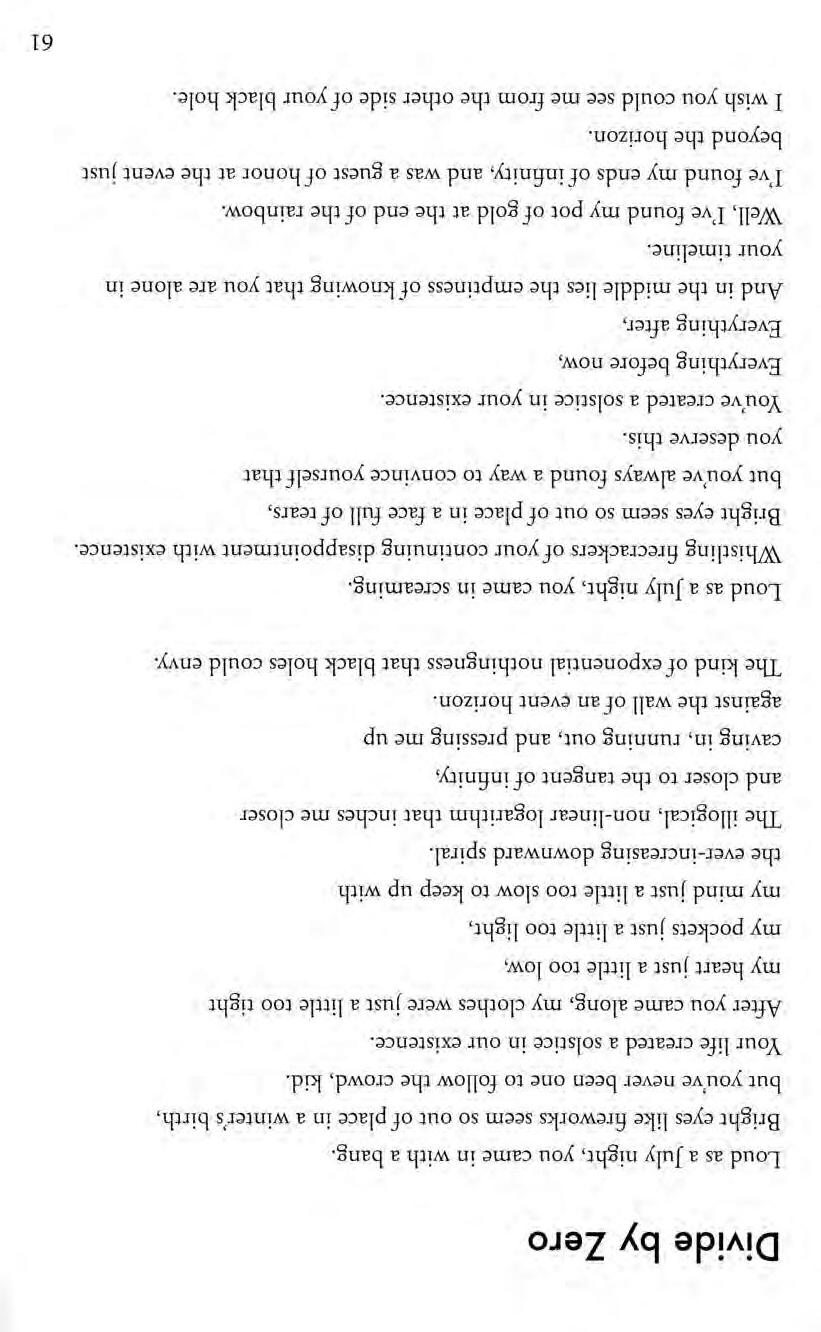 Divide by Zero

Loud as a July night, you came in with a bang.
Bright eyes like fireworks seem so out of place in a winter's birth,
but you've never been one to follow the crowd, kid.
Your life created a solstice in our existence.
After you came along, my clothes were just a little too tight
my heart just a little too low,
my pockets just a little too light,
my mind just a little too slow to keep up with
the ever-increasing downward spiral.
The illogical, non-linear logarithm that inches me closer
and closer to the tangent of infinity,
caving in, running out, and pressing me up
against the wall of an event horizon.
The kind of exponential nothingness that black holes could envy.

Loud as a July night, you came in screaming.
Whistling firecrackers of your continuing disappointment with existence.
Bright eyes seem so out of place in a face full of tears,
but you've always found a way to convince yourself that
you deserve this.
You've created a solstice in your existence.
Everything before now,
Everything after,
And in the middle lies the emptiness of knowing that you are alone in
your timeline.
Well, I've found my pot of gold at the end of the rainbow.
I've found my ends of infinity, and was a guest of honor at the event just
beyond the horizon.
I wish you could see me from the other side of your black hole.

61